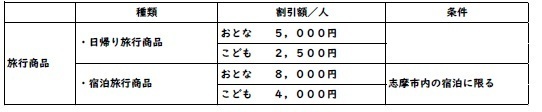 |  | 種類 | 割引額／人 | 条件 |
|---|---|---|---|
| 旅行商品 | ・日帰り旅行商品 | おとな　５，０００円 |  |
|  |  | こども　２，５００円 |  |
|  | ・宿泊旅行商品 | おとな　８，０００円 | 志摩市内の宿泊に限る |
|  |  | こども　４，０００円 |  |